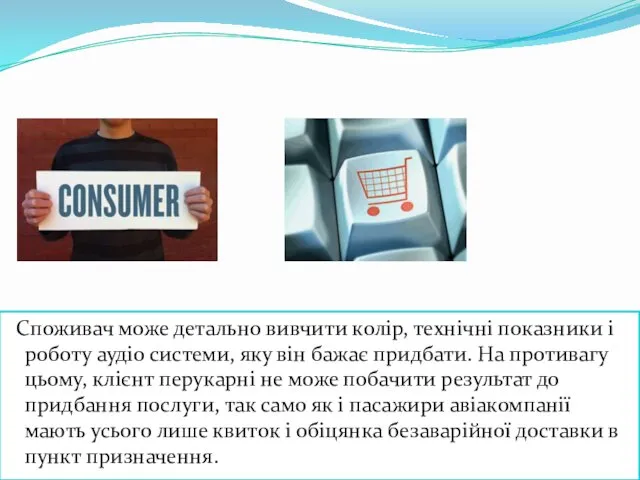 CONSUMER

Споживач може детально вивчити колір, технічні показники і роботу аудіо системи, яку він бажає придбати. На противагу цьому, клієнт перукарні не може побачити результат до придбання послуги, так само як і пасажири авіакомпанії мають усього лише квиток і обіцянка безаварійної доставки в пункт призначення.